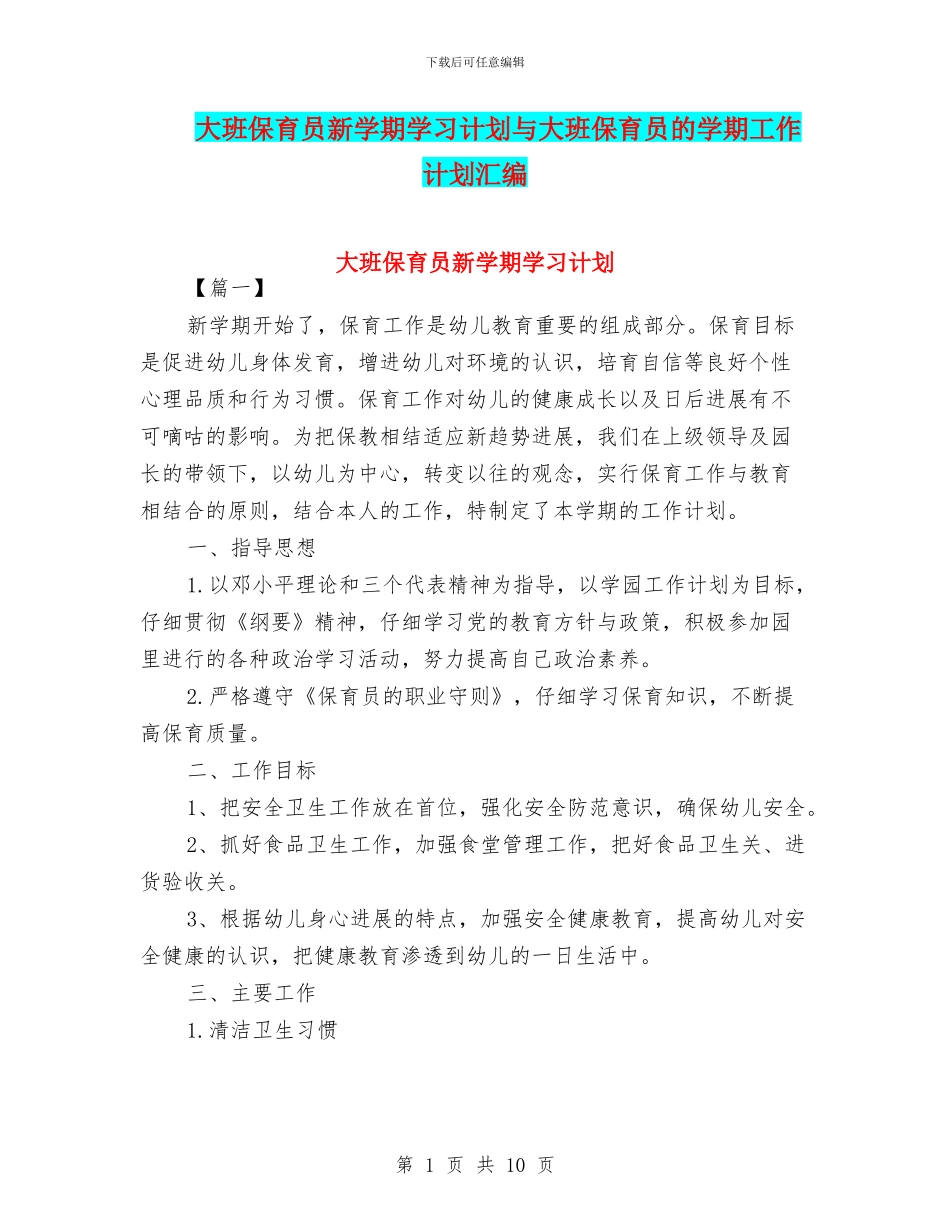 下载后可任意编辑

大班保育员新学期学习计划与大班保育员的学期工作计划汇编

大班保育员新学期学习计划

【篇一】

新学期开始了，保育工作是幼儿教育重要的组成部分。保育目标是促进幼儿身体发育，增进幼儿对环境的认识，培育自信等良好个性心理品质和行为习惯。保育工作对幼儿的健康成长以及日后进展有不可嘀咕的影响。为把保教相结适应新趋势进展，我们在上级领导及园长的带领下，以幼儿为中心，转变以往的观念，实行保育工作与教育相结合的原则，结合本人的工作，特制定了本学期的工作计划。

一、指导思想

1.以邓小平理论和三个代表精神为指导，以学园工作计划为目标，仔细贯彻《纲要》精神，仔细学习党的教育方针与政策，积极参加园里进行的各种政治学习活动，努力提高自己政治素养。

2.严格遵守《保育员的职业守则》，仔细学习保育知识，不断提高保育质量。

二、工作目标

1、把安全卫生工作放在首位，强化安全防范意识，确保幼儿安全。

2、抓好食品卫生工作，加强食堂管理工作，把好食品卫生关、进货验收关。

3、根据幼儿身心进展的特点，加强安全健康教育，提高幼儿对安全健康的认识，把健康教育渗透到幼儿的一日生活中。

三、主要工作

1.清洁卫生习惯

第 1 页 共 10 页